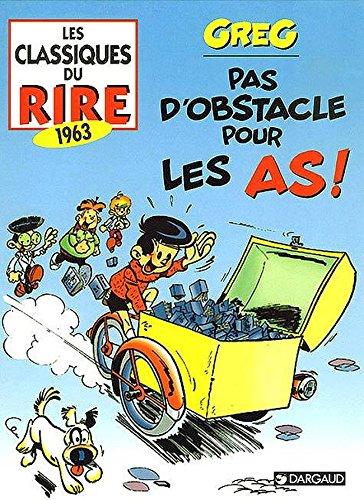 LES CLASSIQUES DU RIRE
1963

GREG

PAS D'OBSTACLE POUR LES AS!

DARGAUD